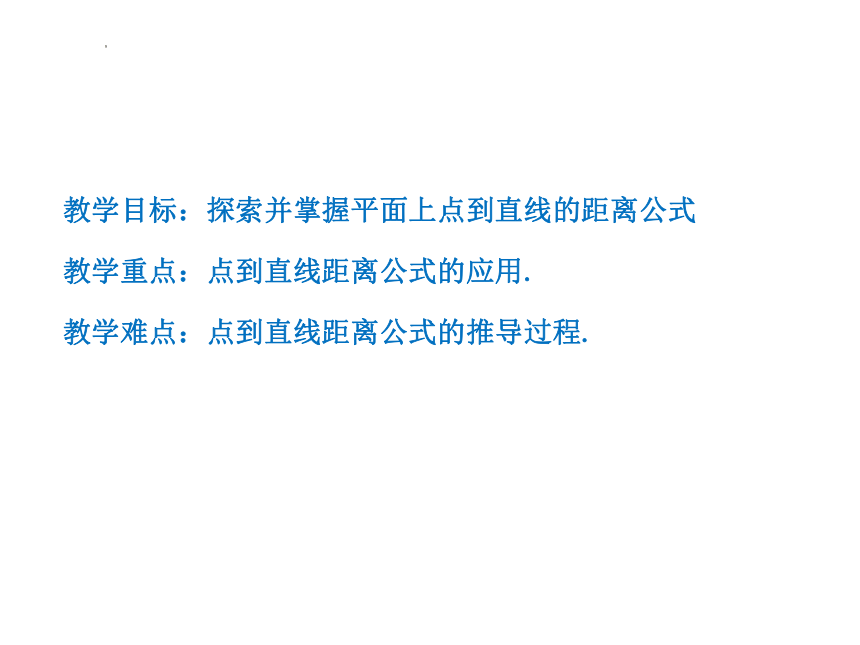 教学目标：探索并掌握平面上点到直线的距离公式

教学重点：点到直线距离公式的应用.

教学难点：点到直线距离公式的推导过程.